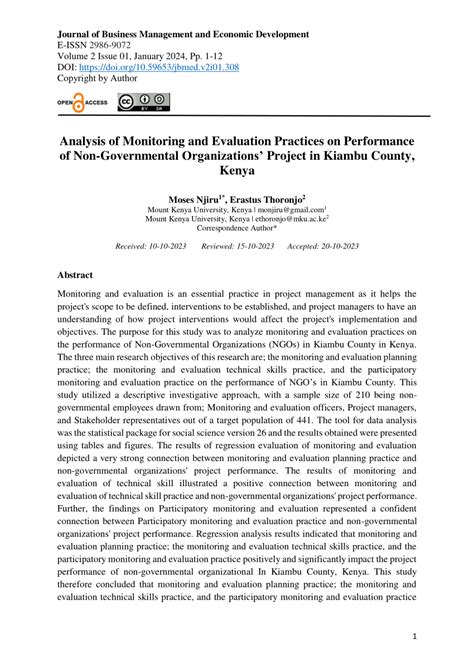 Journal of Business Management and Economic Development
E-ISSN 2986-9072
Volume 2 Issue 01, January 2024, Pp. 1-12
DOI: https://doi.org/10.59653/jbmed.v2i01.308
Copyright by Author

OPEN ACCESS

BY SA

Analysis of Monitoring and Evaluation Practices on Performance of Non-Governmental Organizations' Project in Kiambu County, Kenya

Moses Njiru$^{1*}$, Erastus Thoronjo$^{2}$
Mount Kenya University, Kenya | monjiru@gmail.com$^{1}$
Mount Kenya University, Kenya | ethoronjo@mku.ac.ke$^{2}$
Correspondence Author*

Received: 10-10-2023 Reviewed: 15-10-2023 Accepted: 20-10-2023

Abstract

Monitoring and evaluation is an essential practice in project management as it helps the project's scope to be defined, interventions to be established, and project managers to have an understanding of how project interventions would affect the project's implementation and objectives. The purpose for this study was to analyze monitoring and evaluation practices on the performance of Non-Governmental Organizations (NGOs) in Kiambu County in Kenya. The three main research objectives of this research are; the monitoring and evaluation planning practice; the monitoring and evaluation technical skills practice, and the participatory monitoring and evaluation practice on the performance of NGO's in Kiambu County. This study utilized a descriptive investigative approach, with a sample size of 210 being non-governmental employees drawn from; Monitoring and evaluation officers, Project managers, and Stakeholder representatives out of a target population of 441. The tool for data analysis was the statistical package for social science version 26 and the results obtained were presented using tables and figures. The results of regression evaluation of monitoring and evaluation depicted a very strong connection between monitoring and evaluation planning practice and non-governmental organizations' project performance. The results of monitoring and evaluation of technical skill illustrated a positive connection between monitoring and evaluation of technical skill practice and non-governmental organizations' project performance. Further, the findings on Participatory monitoring and evaluation represented a confident connection between Participatory monitoring and evaluation practice and non-governmental organizations' project performance. Regression analysis results indicated that monitoring and evaluation planning practice; the monitoring and evaluation technical skills practice, and the participatory monitoring and evaluation practice positively and significantly impact the project performance of non-governmental organizational In Kiambu County, Kenya. This study therefore concluded that monitoring and evaluation planning practice; the monitoring and evaluation technical skills practice, and the participatory monitoring and evaluation practice

1